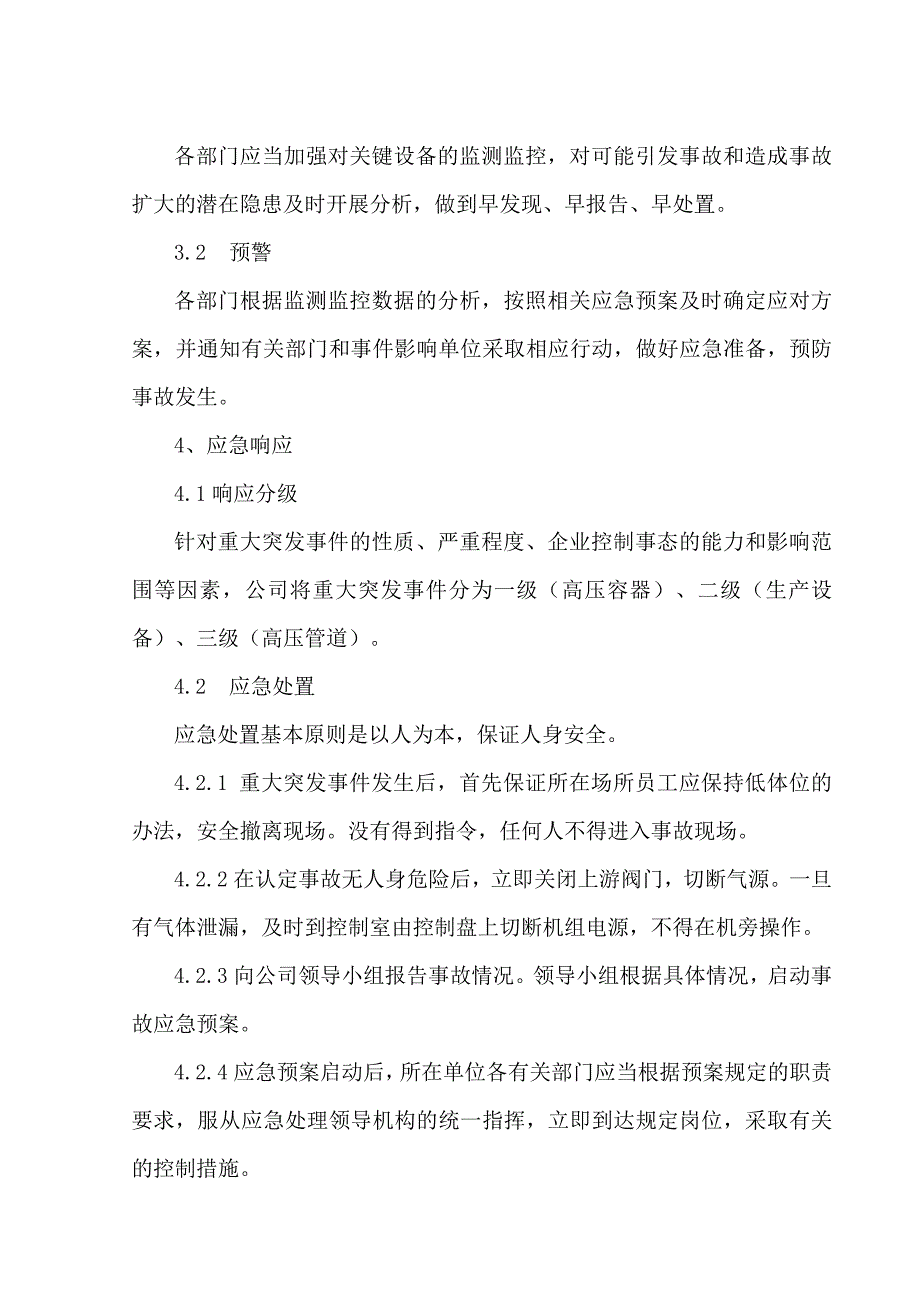 各部门应当加强对关键设备的监测监控，对可能引发事故和造成事故扩大的潜在隐患及时开展分析，做到早发现、早报告、早处置。

3.2　预警

各部门根据监测监控数据的分析，按照相关应急预案及时确定应对方案，并通知有关部门和事件影响单位采取相应行动，做好应急准备，预防事故发生。

4、应急响应

4.1 响应分级

针对重大突发事件的性质、严重程度、企业控制事态的能力和影响范围等因素，公司将重大突发事件分为一级（高压容器）、二级（生产设备）、三级（高压管道）。

4.2　应急处置

应急处置基本原则是以人为本，保证人身安全。

4.2.1 重大突发事件发生后，首先保证所在场所员工应保持低体位的办法，安全撤离现场。没有得到指令，任何人不得进入事故现场。

4.2.2 在认定事故无人身危险后，立即关闭上游阀门，切断气源。一旦有气体泄漏，及时到控制室由控制盘上切断机组电源，不得在机旁操作。

4.2.3 向公司领导小组报告事故情况。领导小组根据具体情况，启动事故应急预案。

4.2.4 应急预案启动后，所在单位各有关部门应当根据预案规定的职责要求，服从应急处理领导机构的统一指挥，立即到达规定岗位，采取有关的控制措施。